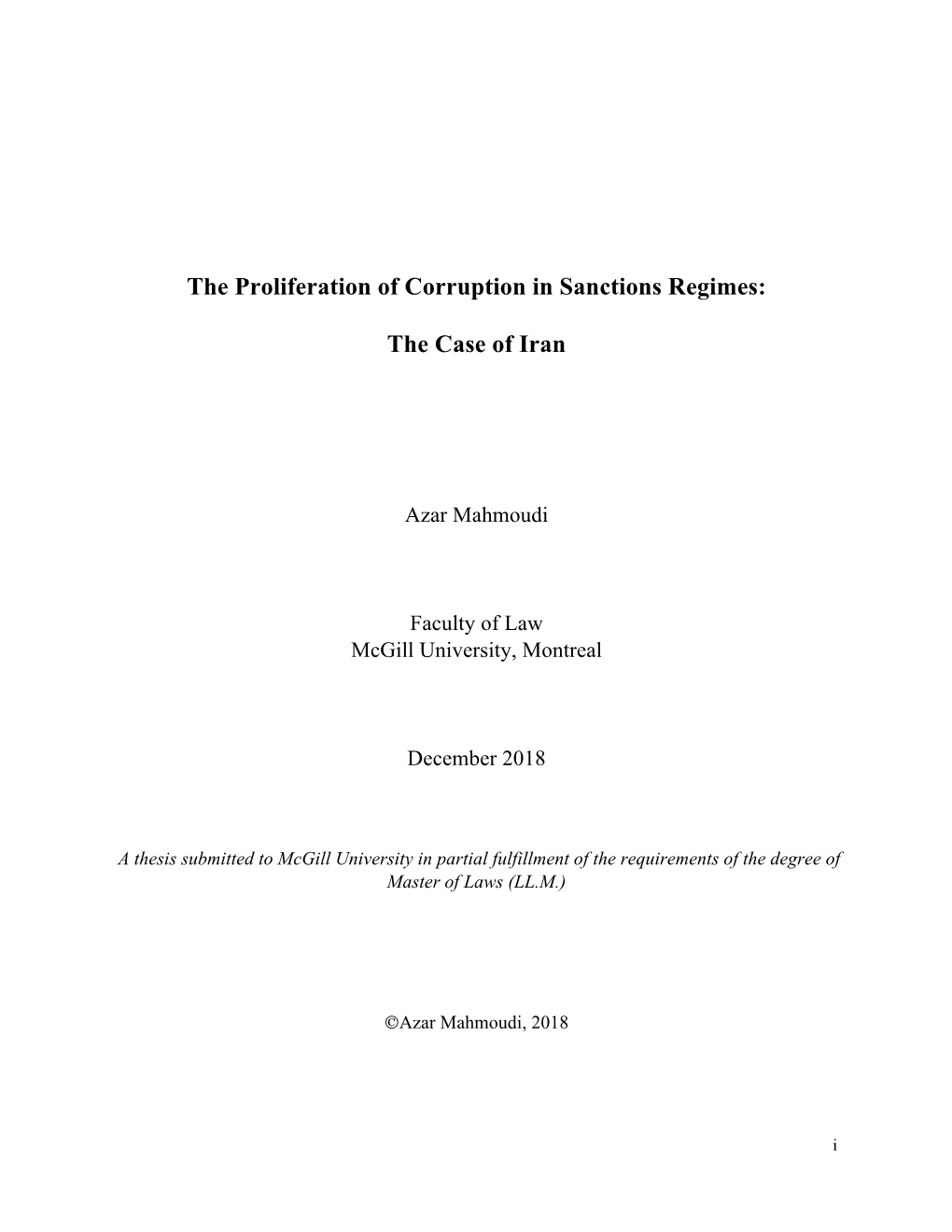 The Proliferation of Corruption in Sanctions Regimes:

The Case of Iran

Azar Mahmoudi

Faculty of Law
McGill University, Montreal

December 2018

A thesis submitted to McGill University in partial fulfillment of the requirements of the degree of Master of Laws (LL.M.)

©Azar Mahmoudi, 2018

i